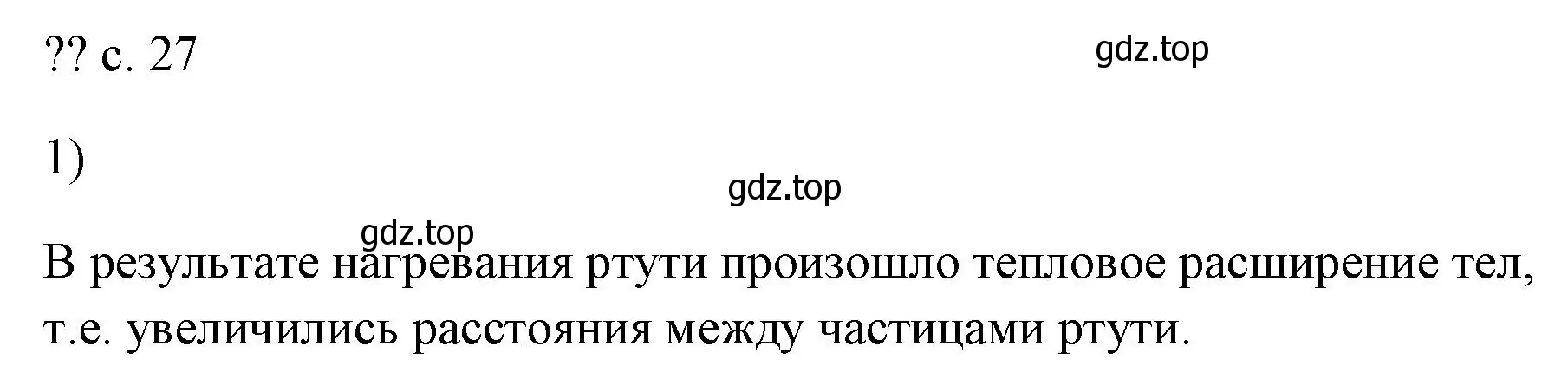 ?? с. 27

gdz.top

1)

gdz.top

gdz.top

В результате нагревания ртути произошло тепловое расширение тел, т.е. увеличились расстояния между частицами ртути.